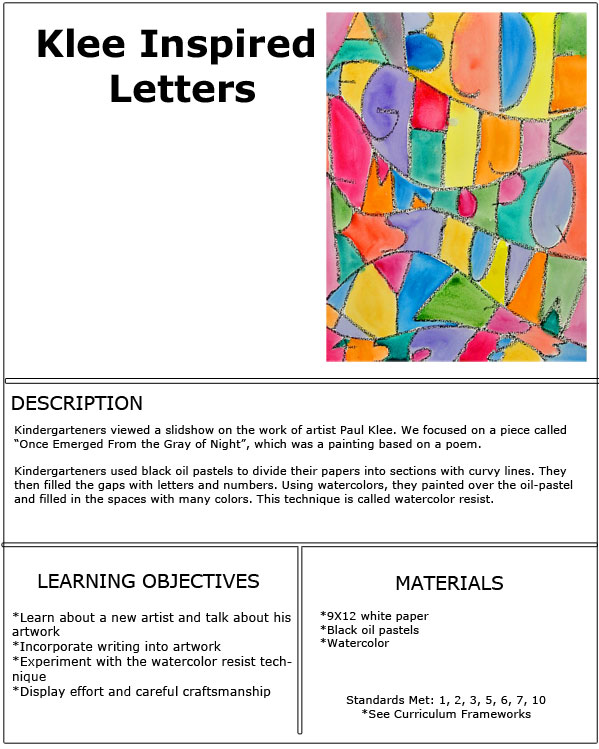 Klee Inspired Letters

DESCRIPTION

Kindergarteners viewed a slidshow on the work of artist Paul Klee. We focused on a piece called "Once Emerged From the Gray of Night", which was a painting based on a poem.

Kindergarteners used black oil pastels to divide their papers into sections with curvy lines. They then filled the gaps with letters and numbers. Using watercolors, they painted over the oil-pastel and filled in the spaces with many colors. This technique is called watercolor resist.

LEARNING OBJECTIVES

*Learn about a new artist and talk about his artwork
*Incorporate writing into artwork
*Experiment with the watercolor resist technique
*Display effort and careful craftsmanship

MATERIALS

*9X12 white paper
*Black oil pastels
*Watercolor

Standards Met: 1, 2, 3, 5, 6, 7, 10
*See Curriculum Frameworks